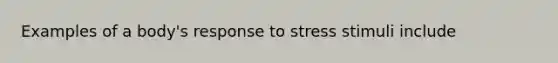 Examples of a body's response to stress stimuli include